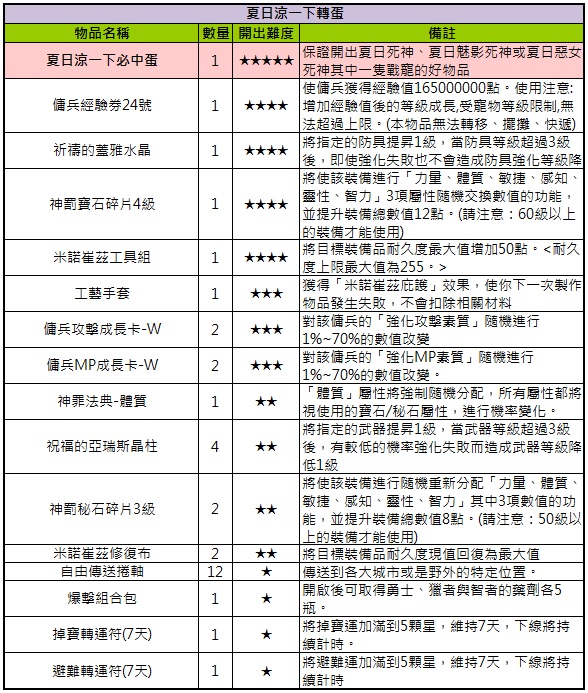 夏日涼一下轉蛋

| 物品名稱 | 數量 | 開出難度 | 備註 |
|---|---|---|---|
| 夏日涼一下必中蛋 | 1 | ★★★★★ | 保證開出夏日死神、夏日魅影死神或夏日惡女死神其中一隻戰寵的好物品 |
| 傭兵經驗券24號 | 1 | ★★★★ | 使傭兵獲得經驗值165000000點。使用注意:增加經驗值後的等級成長,受寵物等級限制,無法超過上限。(本物品無法轉移、擺攤、快遞) |
| 祈禱的蓋雅水晶 | 1 | ★★★★ | 將指定的防具提昇1級，當防具等級超過3級後，即使強化失敗也不會造成防具強化等級降 |
| 神罰寶石碎片4級 | 1 | ★★★★ | 將使該裝備進行「力量、體質、敏捷、感知、靈性、智力」3項屬性隨機交換數值的功能，並提升裝備總數值12點。(請注意：60級以上的裝備才能使用) |
| 米諾崔茲工具組 | 1 | ★★★★ | 將目標裝備品耐久度最大值增加50點。<耐久度上限最大值為255。> |
| 工藝手套 | 1 | ★★★ | 獲得「米諾崔茲庇護」效果，使你下一次製作物品發生失敗，不會扣除相關材料 |
| 傭兵攻擊成長卡-W | 2 | ★★★ | 對該傭兵的「強化攻擊素質」隨機進行1%~70%的數值改變 |
| 傭兵MP成長卡-W | 2 | ★★★ | 對該傭兵的「強化MP素質」隨機進行1%~70%的數值改變。 |
| 神罪法典-體質 | 1 | ★★ | 「體質」屬性將強制隨機分配，所有屬性都將視使用的寶石/秘石屬性，進行機率變化。 |
| 祝福的亞瑞斯晶柱 | 4 | ★★ | 將指定的武器提昇1級，當武器等級超過3級後，有較低的機率強化失敗而造成武器等級降低1級 |
| 神罰秘石碎片3級 | 2 | ★★ | 將使該裝備進行隨機重新分配「力量、體質、敏捷、感知、靈性、智力」其中3項數值的功能，並提升裝備總數值8點。(請注意：50級以上的裝備才能使用) |
| 米諾崔茲修復布 | 2 | ★★ | 將目標裝備品耐久度現值回復為最大值 |
| 自由傳送捲軸 | 12 | ★ | 傳送到各大城市或是野外的特定位置。 |
| 爆擊組合包 | 1 | ★ | 開啟後可取得勇士、獵者與智者的藥劑各5瓶。 |
| 掉寶轉運符(7天) | 1 | ★ | 將掉寶運加滿到5顆星，維持7天，下線將持續計時。 |
| 避難轉運符(7天) | 1 | ★ | 將避難運加滿到5顆星，維持7天，下線將持續計時 |